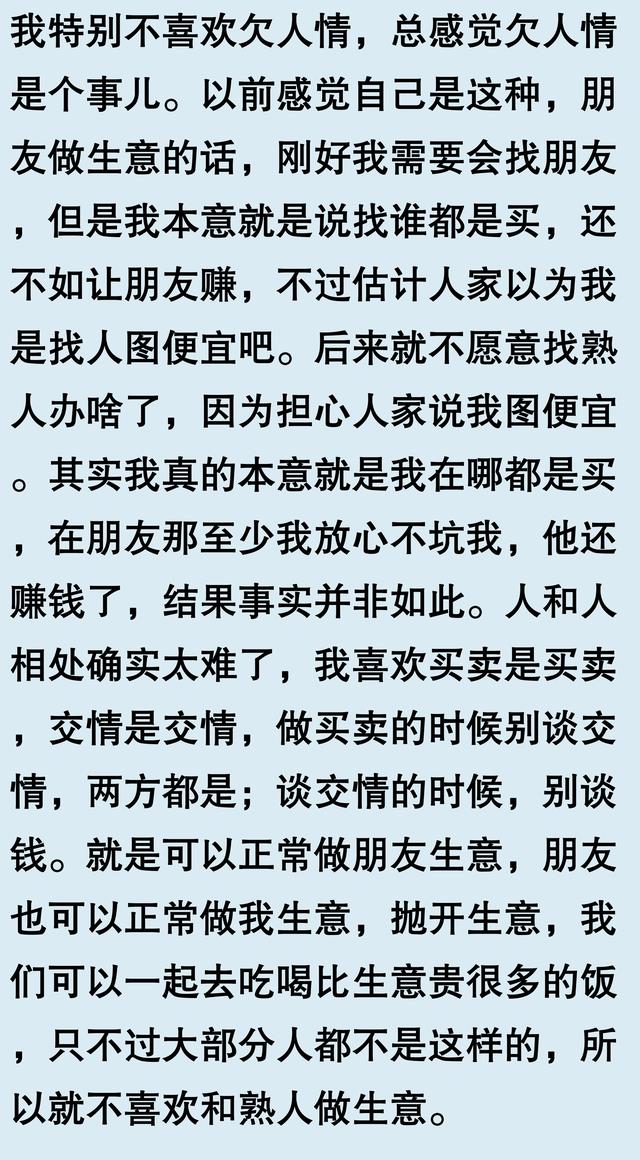 我特别不喜欢欠人情，总感觉欠人情是个事儿。以前感觉自己是这种，朋友做生意的话，刚好我需要会找朋友，但是我本意就是说找谁都是买，还不如让朋友赚，不过估计人家以为我是找人图便宜吧。后来就不愿意找熟人办啥了，因为担心人家说我图便宜。其实我真的本意就是我在哪都是买，在朋友那至少我放心不坑我，他还赚钱了，结果事实并非如此。人和人相处确实太难了，我喜欢买卖是买卖，交情是交情，做买卖的时候别谈交情，两方都是；谈交情的时候，别谈钱。就是可以正常做朋友生意，朋友也可以正常做我生意，抛开生意，我们可以一起去吃喝比生意贵很多的饭，只不过大部分人都不是这样的，所以就不喜欢和熟人做生意。